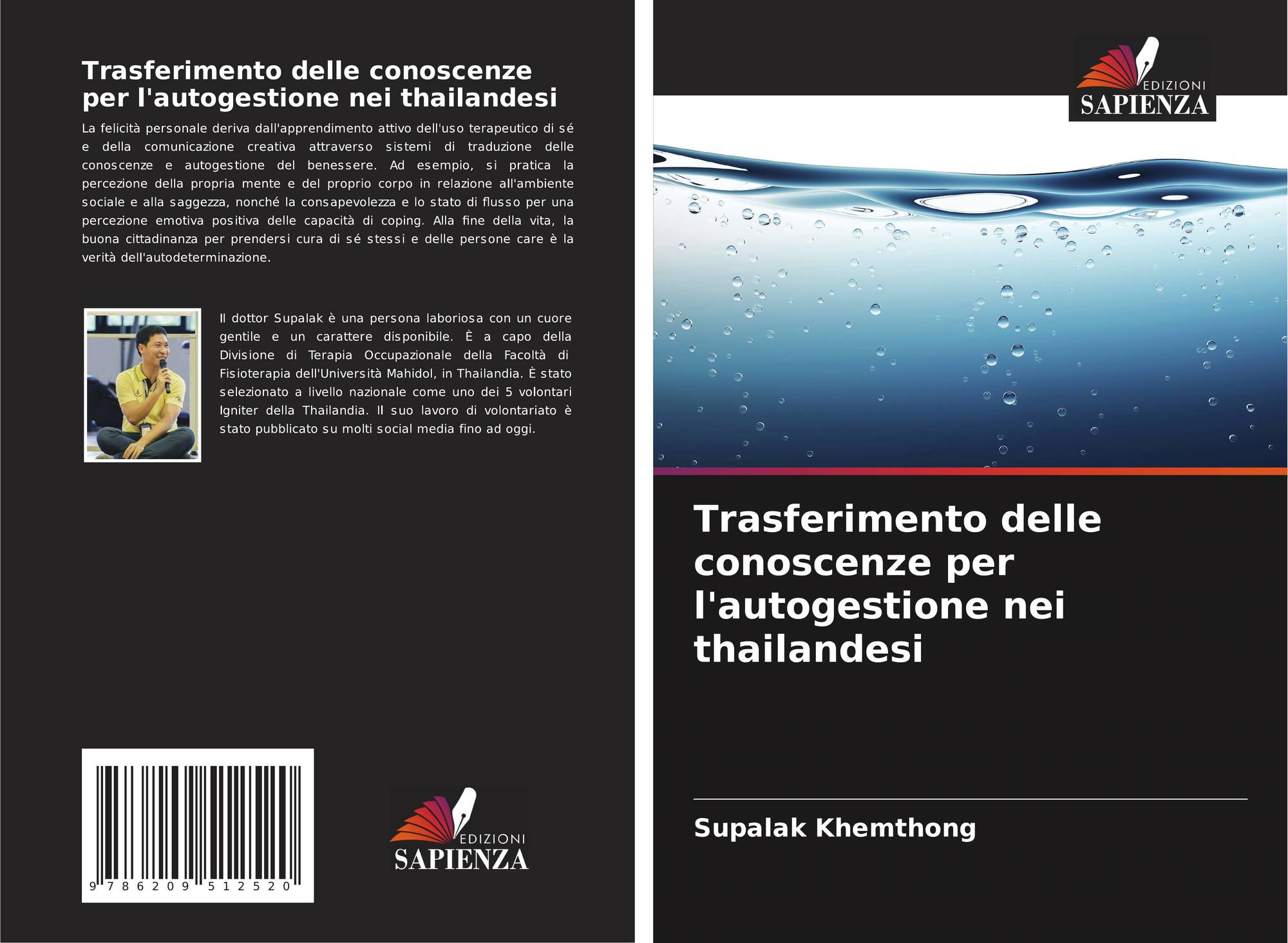 Trasferimento delle conoscenze per l'autogestione nei thailandesi

La felicità personale deriva dall'apprendimento attivo dell'uso terapeutico di sé e della comunicazione creativa attraverso sistemi di traduzione delle conoscenze e autogestione del benessere. Ad esempio, si pratica la percezione della propria mente e del proprio corpo in relazione all'ambiente sociale e alla saggezza, nonché la consapevolezza e lo stato di flusso per una percezione emotiva positiva delle capacità di coping. Alla fine della vita, la buona cittadinanza per prendersi cura di sé stessi e delle persone care è la verità dell'autodeterminazione.

Il dottor Supalak è una persona laboriosa con un cuore gentile e un carattere disponibile. È a capo della Divisione di Terapia Occupazionale della Facoltà di Fisioterapia dell'Università Mahidol, in Thailandia. È stato selezionato a livello nazionale come uno dei 5 volontari Igniter della Thailandia. Il suo lavoro di volontariato è stato pubblicato su molti social media fino ad oggi.

9 786209 512520

EDIZIONI
SAPIENZA

EDIZIONI
SAPIENZA

Trasferimento delle conoscenze per l'autogestione nei thailandesi

Supalak Khemthong